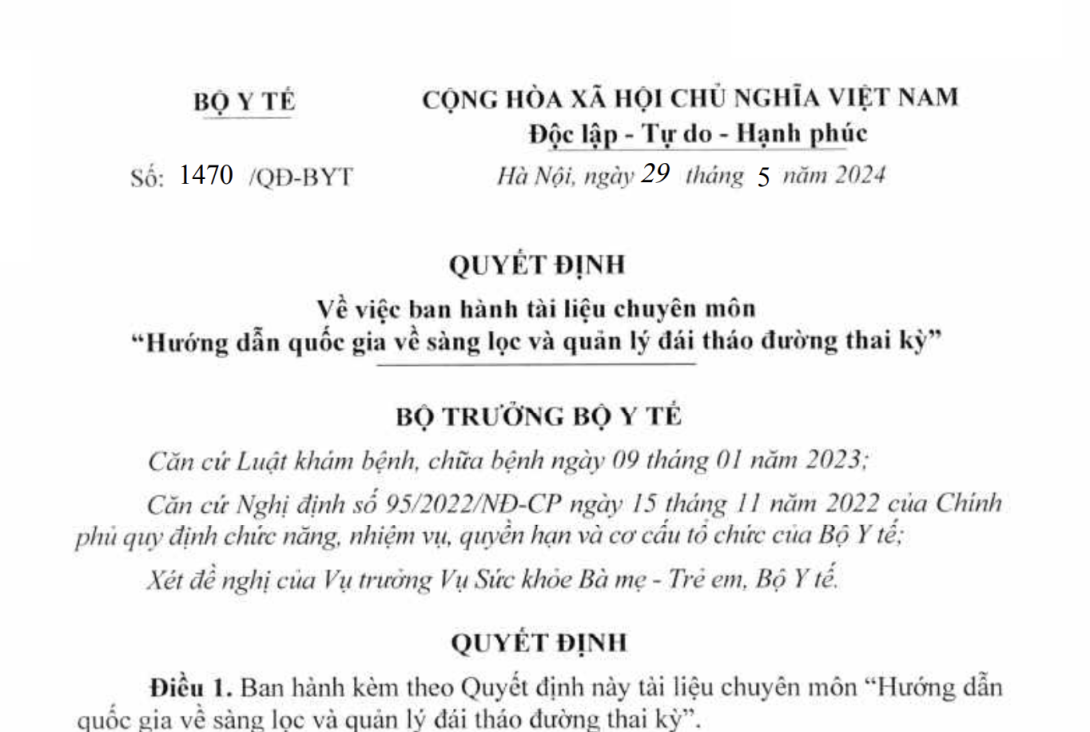 BỘ Y TẾ

CỘNG HÒA XÃ HỘI CHỦ NGHĨA VIỆT NAM
Độc lập - Tự do - Hạnh phúc

Số: 1470 /QĐ-BYT

Hà Nội, ngày 29 tháng 5 năm 2024

QUYẾT ĐỊNH
Về việc ban hành tài liệu chuyên môn
"Hướng dẫn quốc gia về sàng lọc và quản lý đái tháo đường thai kỳ"

BỘ TRƯỞNG BỘ Y TẾ

Căn cứ Luật khám bệnh, chữa bệnh ngày 09 tháng 01 năm 2023;

Căn cứ Nghị định số 95/2022/NĐ-CP ngày 15 tháng 11 năm 2022 của Chính phủ quy định chức năng, nhiệm vụ, quyền hạn và cơ cấu tổ chức của Bộ Y tế;

Xét đề nghị của Vụ trưởng Vụ Sức khỏe Bà mẹ - Trẻ em, Bộ Y tế.

QUYẾT ĐỊNH

Điều 1. Ban hành kèm theo Quyết định này tài liệu chuyên môn "Hướng dẫn quốc gia về sàng lọc và quản lý đái tháo đường thai kỳ".